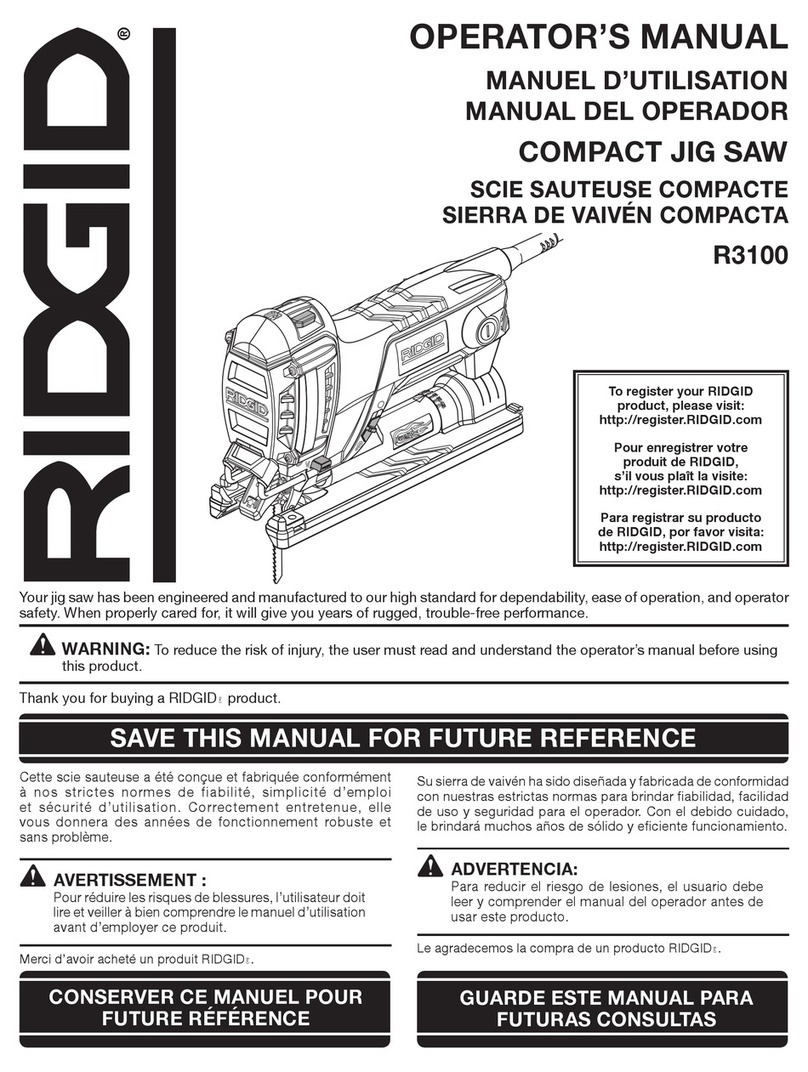 RIDGID®

OPERATOR'S MANUAL

MANUEL D'UTILISATION
MANUAL DEL OPERADOR

COMPACT JIG SAW

SCIE SAUTEUSE COMPACTE
SIERRA DE VAIVÉN COMPACTA

R3100

RIDGID

RIDGID

To register your RIDGID product, please visit: http://register.RIDGID.com

Pour enregistrer votre produit de RIDGID, s'il vous plaît la visite: http://register.RIDGID.com

Para registrar su producto de RIDGID, por favor visita: http://register.RIDGID.com

Your jig saw has been engineered and manufactured to our high standard for dependability, ease of operation, and operator safety. When properly cared for, it will give you years of rugged, trouble-free performance.

WARNING: To reduce the risk of injury, the user must read and understand the operator's manual before using this product.

Thank you for buying a RIDGID® product.

SAVE THIS MANUAL FOR FUTURE REFERENCE

Cette scie sauteuse a été conçue et fabriquée conformément à nos strictes normes de fiabilité, simplicité d'emploi et sécurité d'utilisation. Correctement entretenue, elle vous donnera des années de fonctionnement robuste et sans problème.

AVERTISSEMENT :
Pour réduire les risques de blessures, l'utilisateur doit lire et veiller à bien comprendre le manuel d'utilisation avant d'employer ce produit.

Merci d'avoir acheté un produit RIDGID®.

CONSERVER CE MANUEL POUR FUTURE RÉFÉRENCE

Su sierra de vaivén ha sido diseñada y fabricada de conformidad con nuestras estrictas normas para brindar fiabilidad, facilidad de uso y seguridad para el operador. Con el debido cuidado, le brindará muchos años de sólido y eficiente funcionamiento.

ADVERTENCIA:
Para reducir el riesgo de lesiones, el usuario debe leer y comprender el manual del operador antes de usar este producto.

Le agradecemos la compra de un producto RIDGID®.

GUARDE ESTE MANUAL PARA FUTURAS CONSULTAS